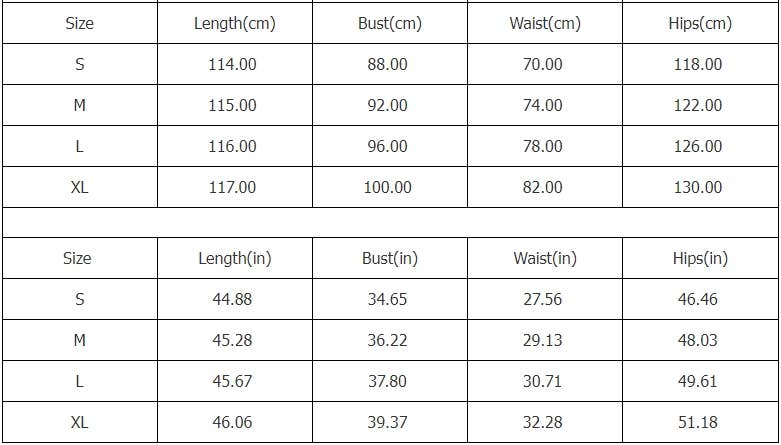 | Size | Length(cm) | Bust(cm) | Waist(cm) | Hips(cm) |
|---|---|---|---|---|
| S | 114.00 | 88.00 | 70.00 | 118.00 |
| M | 115.00 | 92.00 | 74.00 | 122.00 |
| L | 116.00 | 96.00 | 78.00 | 126.00 |
| XL | 117.00 | 100.00 | 82.00 | 130.00 |

| Size | Length(in) | Bust(in) | Waist(in) | Hips(in) |
|---|---|---|---|---|
| S | 44.88 | 34.65 | 27.56 | 46.46 |
| M | 45.28 | 36.22 | 29.13 | 48.03 |
| L | 45.67 | 37.80 | 30.71 | 49.61 |
| XL | 46.06 | 39.37 | 32.28 | 51.18 |